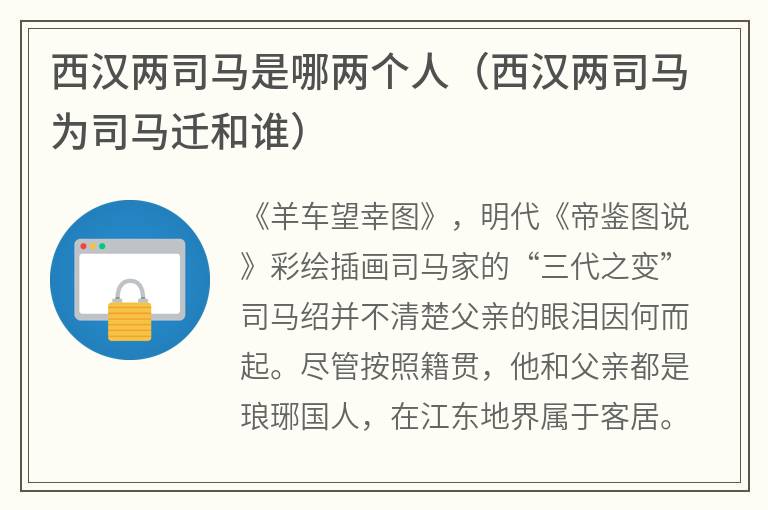 西汉两司马是哪两个人（西汉两司马为司马迁和谁）

《羊车望幸图》，明代《帝鉴图说》彩绘插画司马家的“三代之变”司马绍并不清楚父亲的眼泪因何而起。尽管按照籍贯，他和父亲都是琅琊国人，在江东地界属于客居。